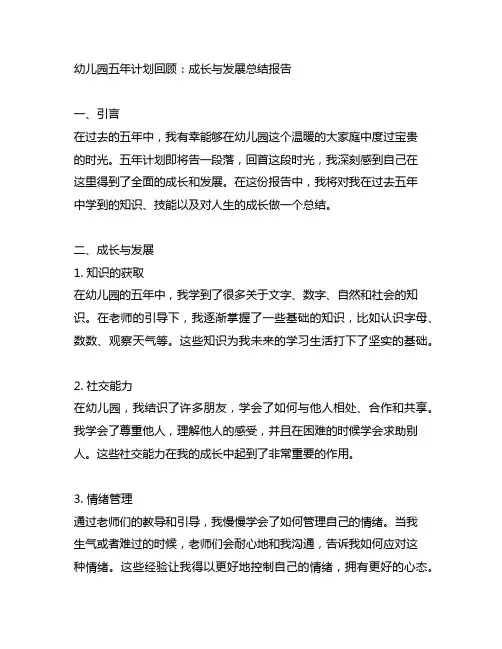 幼儿园五年计划回顾：成长与发展总结报告

一、引言
在过去的五年中，我有幸能够在幼儿园这个温暖的大家庭中度过宝贵的时光。五年计划即将告一段落，回首这段时光，我深刻感到自己在这里得到了全面的成长和发展。在这份报告中，我将对我在过去五年中学到的知识、技能以及对人生的成长做一个总结。

二、成长与发展
1. 知识的获取
在幼儿园的五年中，我学到了很多关于文字、数字、自然和社会的知识。在老师的引导下，我逐渐掌握了一些基础的知识，比如认识字母、数数、观察天气等。这些知识为我未来的学习生活打下了坚实的基础。

2. 社交能力
在幼儿园，我结识了许多朋友，学会了如何与他人相处、合作和共享。我学会了尊重他人，理解他人的感受，并且在困难的时候学会求助别人。这些社交能力在我的成长中起到了非常重要的作用。

3. 情绪管理
通过老师们的教导和引导，我慢慢学会了如何管理自己的情绪。当我生气或者难过的时候，老师们会耐心地和我沟通，告诉我如何应对这种情绪。这些经验让我得以更好地控制自己的情绪，拥有更好的心态。